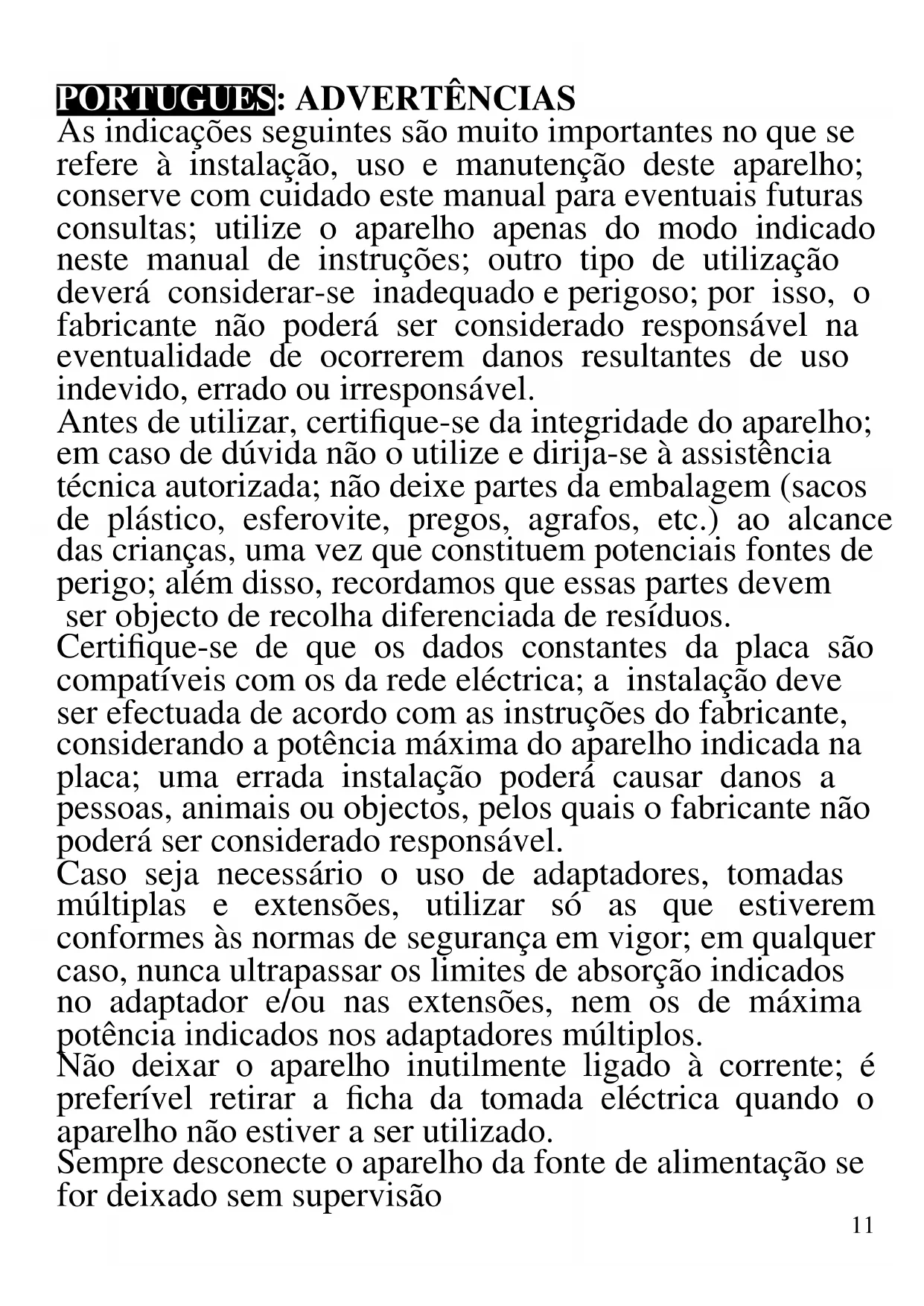 PORTUGUES: ADVERTÊNCIAS
As indicações seguintes são muito importantes no que se refere à instalação, uso e manutenção deste aparelho; conserve com cuidado este manual para eventuais futuras consultas; utilize o aparelho apenas do modo indicado neste manual de instruções; outro tipo de utilização deverá considerar-se inadequado e perigoso; por isso, o fabricante não poderá ser considerado responsável na eventualidade de ocorrerem danos resultantes de uso indevido, errado ou irresponsável.
Antes de utilizar, certifique-se da integridade do aparelho; em caso de dúvida não o utilize e dirija-se à assistência técnica autorizada; não deixe partes da embalagem (sacos de plástico, esferovite, pregos, agrafos, etc.) ao alcance das crianças, uma vez que constituem potenciais fontes de perigo; além disso, recordamos que essas partes devem ser objecto de recolha diferenciada de resíduos.
Certifique-se de que os dados constantes da placa são compatíveis com os da rede eléctrica; a instalação deve ser efectuada de acordo com as instruções do fabricante, considerando a potência máxima do aparelho indicada na placa; uma errada instalação poderá causar danos a pessoas, animais ou objectos, pelos quais o fabricante não poderá ser considerado responsável.
Caso seja necessário o uso de adaptadores, tomadas múltiplas e extensões, utilizar só as que estiverem conformes às normas de segurança em vigor; em qualquer caso, nunca ultrapassar os limites de absorção indicados no adaptador e/ou nas extensões, nem os de máxima potência indicados nos adaptadores múltiplos.
Não deixar o aparelho inutilmente ligado à corrente; é preferível retirar a ficha da tomada eléctrica quando o aparelho não estiver a ser utilizado.
Sempre desconecte o aparelho da fonte de alimentação se for deixado sem supervisão
11